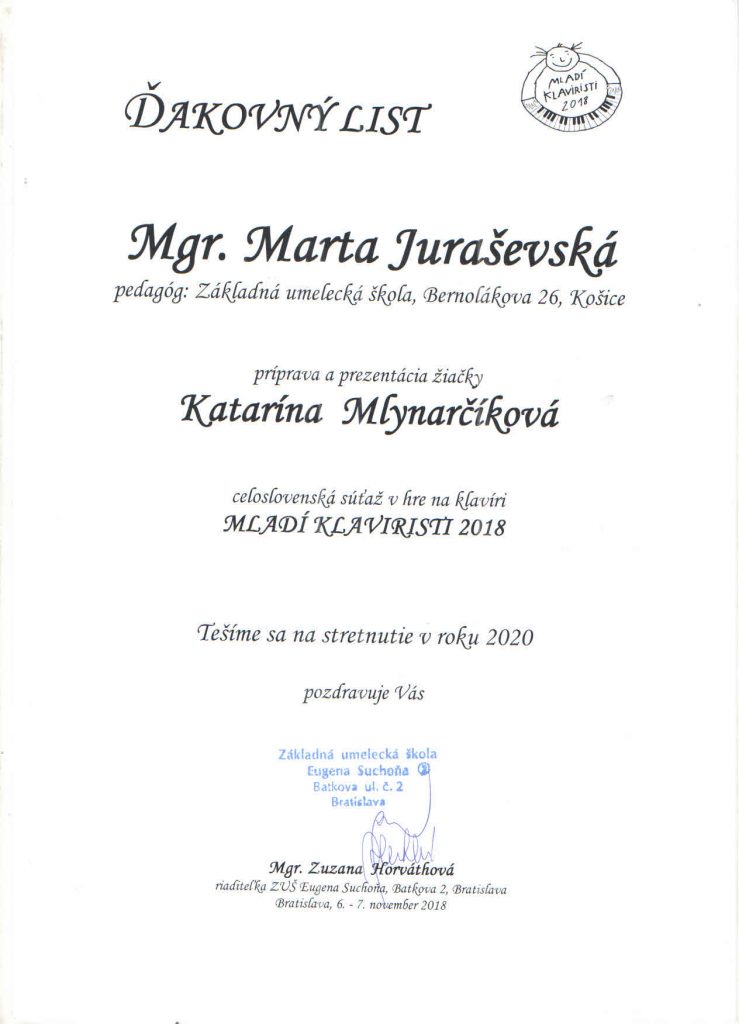 ĎAKOVNÝ LIST

MLADÍ KLAVIRISTI 2018

Mgr. Marta Juraševská

pedagóg: Základná umelecká škola, Bernolákova 26, Košice

príprava a prezentácia žiačky

Katarína Mlynarčíková

celoslovenská súťaž v hre na klavíri

MLADÍ KLAVIRISTI 2018

Tešíme sa na stretnutie v roku 2020

pozdravuje Vás

Základná umelecká škola Eugena Suchoňa Batkova ul. č. 2 Bratislava

Mgr. Zuzana Horváthová

riaditeľka ZUŠ Eugena Suchoňa, Batkova 2, Bratislava

Bratislava, 6. - 7. november 2018